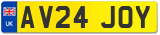 UK
AV24 JOY